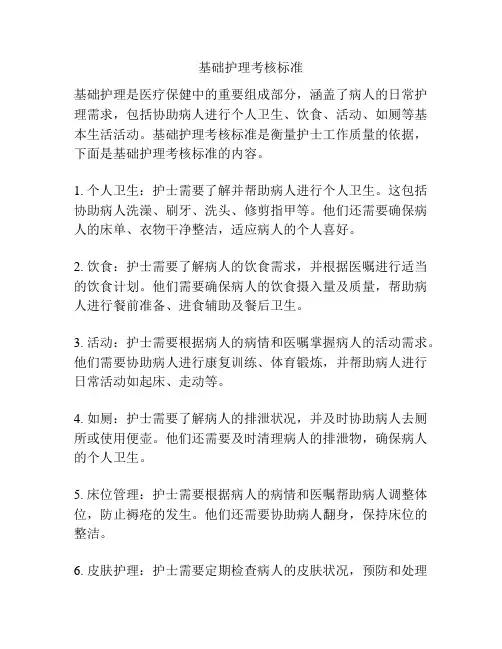 基础护理考核标准

基础护理是医疗保健中的重要组成部分，涵盖了病人的日常护理需求，包括协助病人进行个人卫生、饮食、活动、如厕等基本生活活动。基础护理考核标准是衡量护士工作质量的依据，下面是基础护理考核标准的内容。

1. 个人卫生：护士需要了解并帮助病人进行个人卫生。这包括协助病人洗澡、刷牙、洗头、修剪指甲等。他们还需要确保病人的床单、衣物干净整洁，适应病人的个人喜好。

2. 饮食：护士需要了解病人的饮食需求，并根据医嘱进行适当的饮食计划。他们需要确保病人的饮食摄入量及质量，帮助病人进行餐前准备、进食辅助及餐后卫生。

3. 活动：护士需要根据病人的病情和医嘱掌握病人的活动需求。他们需要协助病人进行康复训练、体育锻炼，并帮助病人进行日常活动如起床、走动等。

4. 如厕：护士需要了解病人的排泄状况，并及时协助病人去厕所或使用便壶。他们还需要及时清理病人的排泄物，确保病人的个人卫生。

5. 床位管理：护士需要根据病人的病情和医嘱帮助病人调整体位，防止褥疮的发生。他们还需要协助病人翻身，保持床位的整洁。

6. 皮肤护理：护士需要定期检查病人的皮肤状况，预防和处理